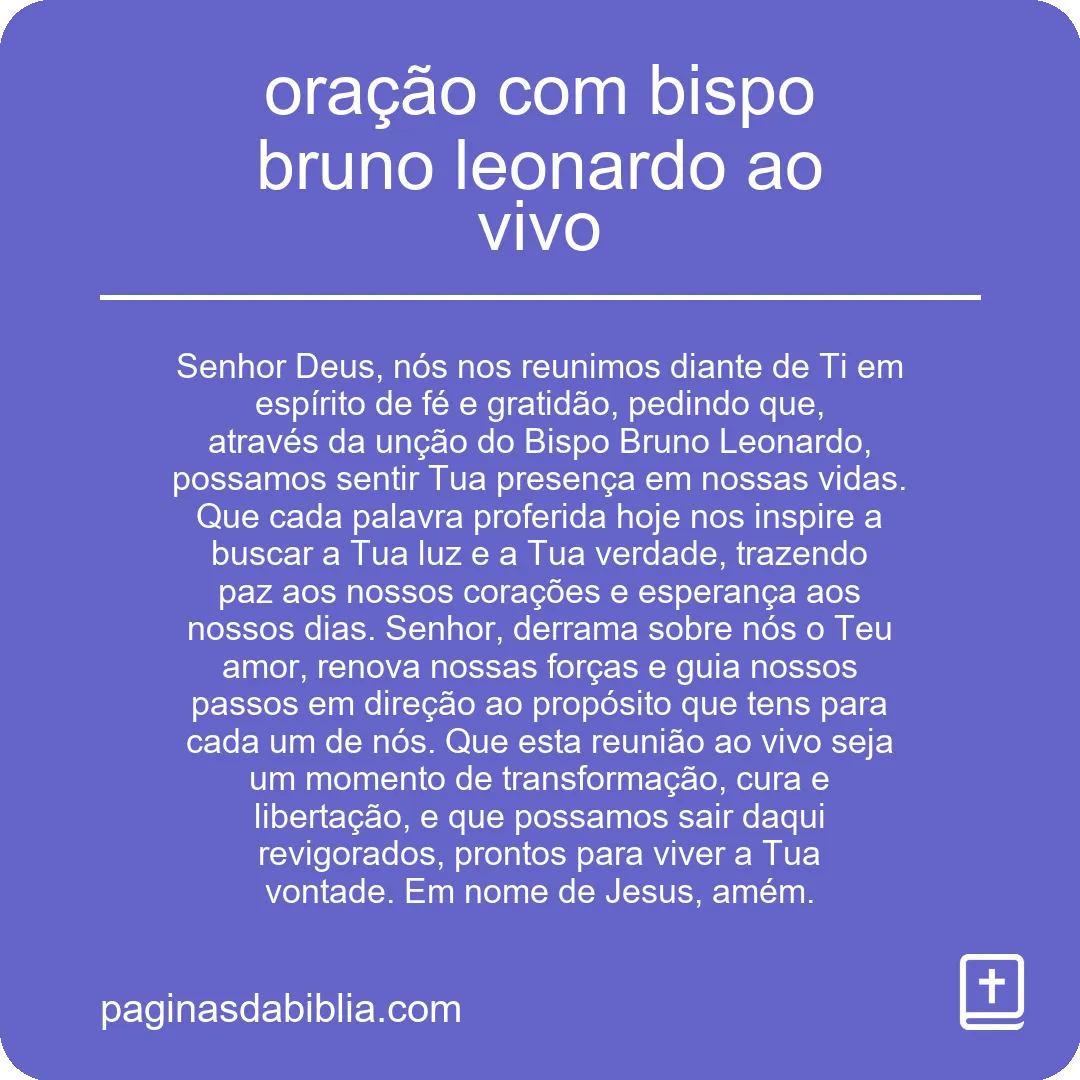 oração com bispo bruno leonardo ao vivo

Senhor Deus, nós nos reunimos diante de Ti em espírito de fé e gratidão, pedindo que, através da unção do Bispo Bruno Leonardo, possamos sentir Tua presença em nossas vidas. Que cada palavra proferida hoje nos inspire a buscar a Tua luz e a Tua verdade, trazendo paz aos nossos corações e esperança aos nossos dias. Senhor, derrama sobre nós o Teu amor, renova nossas forças e guia nossos passos em direção ao propósito que tens para cada um de nós. Que esta reunião ao vivo seja um momento de transformação, cura e libertação, e que possamos sair daqui revigorados, prontos para viver a Tua vontade. Em nome de Jesus, amém.

paginasdabiblia.com